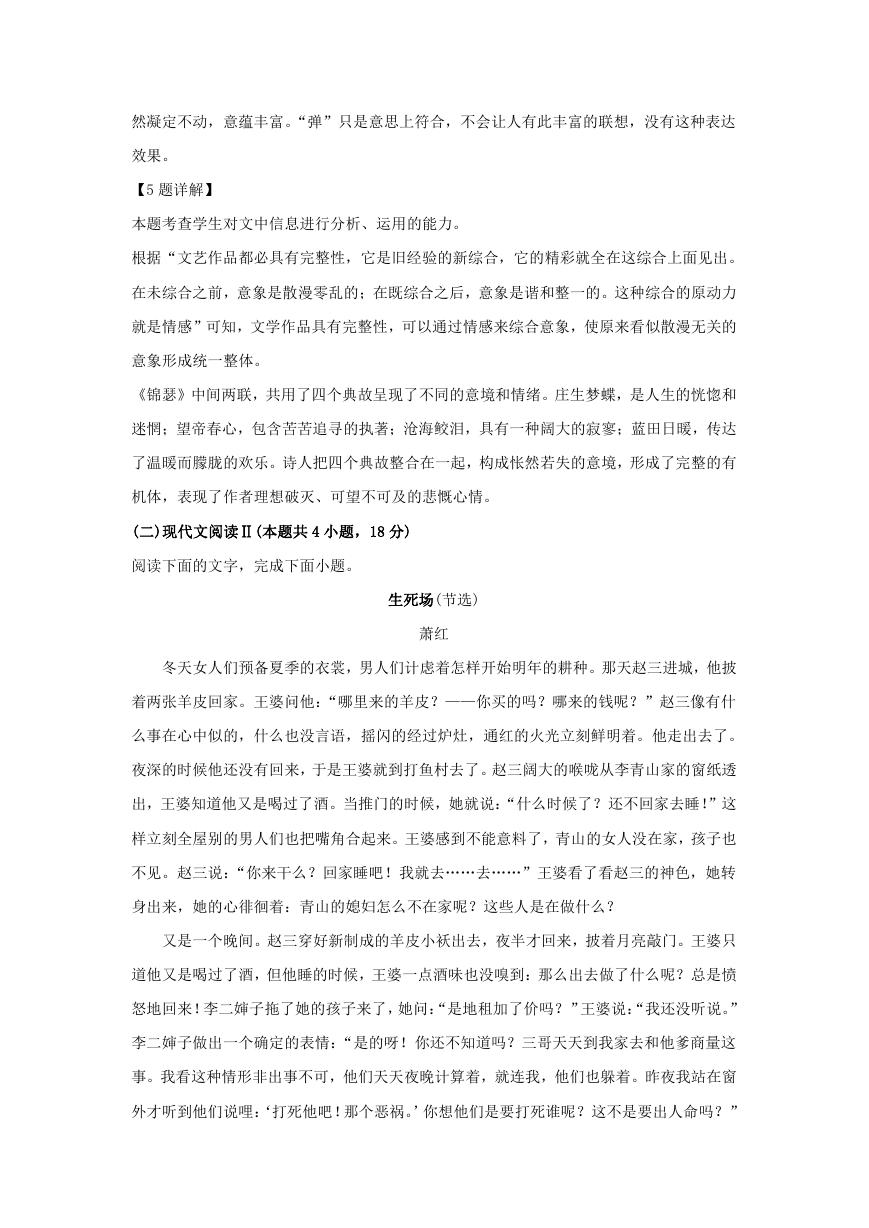 然凝定不动，意蕴丰富。“弹”只是意思上符合，不会让人有此丰富的联想，没有这种表达效果。

【5题详解】

本题考查学生对文中信息进行分析、运用的能力。

根据“文艺作品都必具有完整性，它是旧经验的新综合，它的精彩就全在这综合上面见出。在未综合之前，意象是散漫零乱的；在既综合之后，意象是谐和整一的。这种综合的原动力就是情感”可知，文学作品具有完整性，可以通过情感来综合意象，使原来看似散漫无关的意象形成统一整体。

《锦瑟》中间两联，共用了四个典故呈现了不同的意境和情绪。庄生梦蝶，是人生的恍惚和迷惘；望帝春心，包含苦苦追寻的执著；沧海鲛泪，具有一种阔大的寂寥；蓝田日暖，传达了温暖而朦胧的欢乐。诗人把四个典故整合在一起，构成怅然若失的意境，形成了完整的有机体，表现了作者理想破灭、可望不可及的悲慨心情。

(二)现代文阅读Ⅱ(本题共4小题，18分)

阅读下面的文字，完成下面小题。

生死场(节选)

萧红

冬天女人们预备夏季的衣裳，男人们计虑着怎样开始明年的耕种。那天赵三进城，他披着两张羊皮回家。王婆问他：“哪里来的羊皮？——你买的吗？哪来的钱呢？”赵三像有什么事在心中似的，什么也没言语，摇闪的经过炉灶，通红的火光立刻鲜明着。他走出去了。夜深的时候他还没有回来，于是王婆就到打鱼村去了。赵三阔大的喉咙从李青山家的窗纸透出，王婆知道他又是喝过了酒。当推门的时候，她就说：“什么时候了？还不回家去睡！”这样立刻全屋别的男人们也把嘴角合起来。王婆感到不能意料了，青山的女人没在家，孩子也不见。赵三说：“你来干么？回家睡吧！我就去……去……”王婆看了看赵三的神色，她转身出来，她的心徘徊着：青山的媳妇怎么不在家呢？这些人是在做什么？

又是一个晚间。赵三穿好新制成的羊皮小袄出去，夜半才回来，披着月亮敲门。王婆只道他又是喝过了酒，但他睡的时候，王婆一点酒味也没嗅到：那么出去做了什么呢？总是愤怒地回来！李二婶子拖了她的孩子来了，她问：“是地租加了价吗？”王婆说：“我还没听说。”李二婶子做出一个确定的表情：“是的呀！你还不知道吗？三哥天天到我家去和他爹商量这事。我看这种情形非出事不可，他们天天夜晚计算着，就连我，他们也躲着。昨夜我站在窗外才听到他们说哩：‘打死他吧！那个恶祸。’你想他们是要打死谁呢？这不是要出人命吗？”